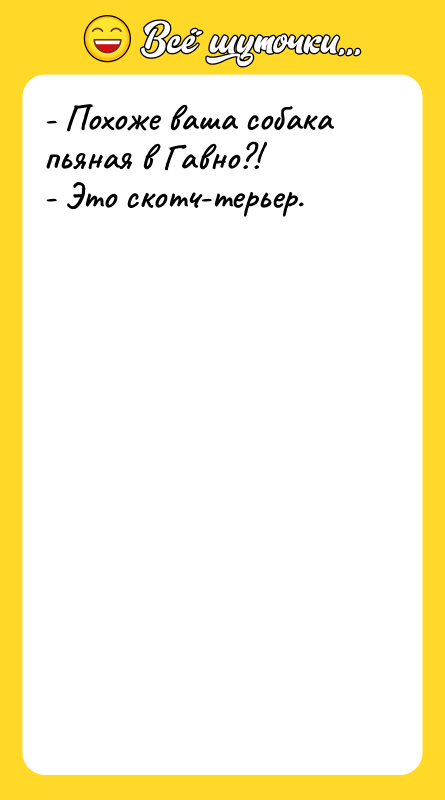 Всё шуточки...

- Похоже ваша собака пьяная в Гавно?!
- Это скотч-терьер.